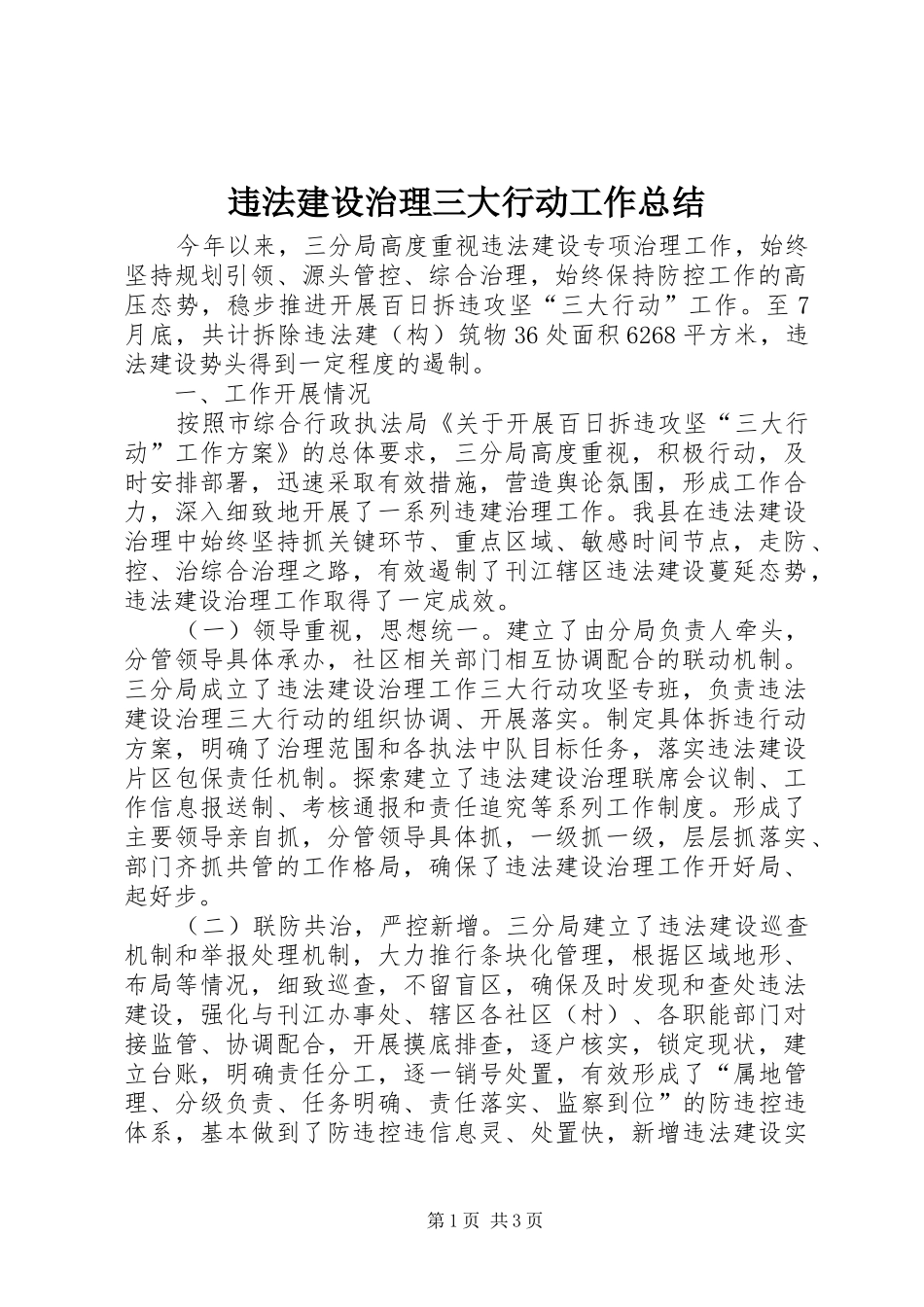 违法建设治理三大行动工作总结

今年以来，三分局高度重视违法建设专项治理工作，始终坚持规划引领、源头管控、综合治理，始终保持防控工作的高压态势，稳步推进开展百日拆违攻坚“三大行动”工作。至7月底，共计拆除违法建（构）筑物36处面积6268平方米，违法建设势头得到一定程度的遏制。

一、工作开展情况

按照市综合行政执法局《关于开展百日拆违攻坚“三大行动”工作方案》的总体要求，三分局高度重视，积极行动，及时安排部署，迅速采取有效措施，营造舆论氛围，形成工作合力，深入细致地开展了一系列违建治理工作。我县在违法建设治理中始终坚持抓关键环节、重点区域、敏感时间节点，走防、控、治综合治理之路，有效遏制了刊江辖区违法建设蔓延态势，违法建设治理工作取得了一定成效。

（一）领导重视，思想统一。建立了由分局负责人牵头，分管领导具体承办，社区相关部门相互协调配合的联动机制。三分局成立了违法建设治理工作三大行动攻坚专班，负责违法建设治理三大行动的组织协调、开展落实。制定具体拆违行动方案，明确了治理范围和各执法中队目标任务，落实违法建设片区包保责任机制。探索建立了违法建设治理联席会议制、工作信息报送制、考核通报和责任追究等系列工作制度。形成了主要领导亲自抓，分管领导具体抓，一级抓一级，层层抓落实、部门齐抓共管的工作格局，确保了违法建设治理工作开好局、起好步。

（二）联防共治，严控新增。三分局建立了违法建设巡查机制和举报处理机制，大力推行条块化管理，根据区域地形、布局等情况，细致巡查，不留盲区，确保及时发现和查处违法建设，强化与刊江办事处、辖区各社区（村）、各职能部门对接监管、协调配合，开展摸底排查，逐户核实，锁定现状，建立台账，明确责任分工，逐一销号处置，有效形成了“属地管理、分级负责、任务明确、责任落实、监察到位”的防违控违体系，基本做到了防违控违信息灵、处置快，新增违法建设实

第1页 共3页